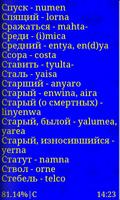 Спуск - numen
Спящий - lorna
Сражаться - mahta-
Среди - (i)mica
Средний - entya, en(d)ya
Ссора - costa
Ставить - tyulta-
Сталь - yaisa
Старший - anyaro
Старый - enwina, aira
Старый (о смертных) - linyenwa
Старый, былой - yalumea, yarea
Старый, износившийся - yerna
Статут - namna
Ствол - orne
Стебель - telco

81.14%|C

14:23